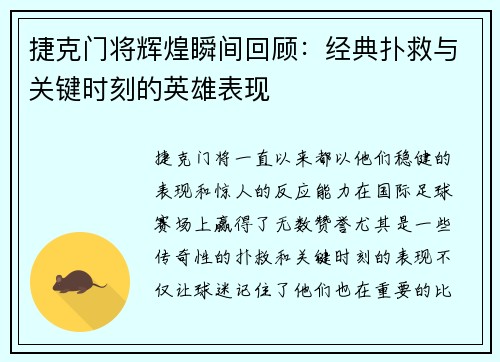 捷克门将辉煌瞬间回顾：经典扑救与关键时刻的英雄表现

捷克门将一直以来都以他们稳健的表现和惊人的反应能力在国际足球赛场上赢得了无数赞誉尤其是一些传奇性的扑救和关键时刻的表现不仅让球迷记住了他们也在重要的比